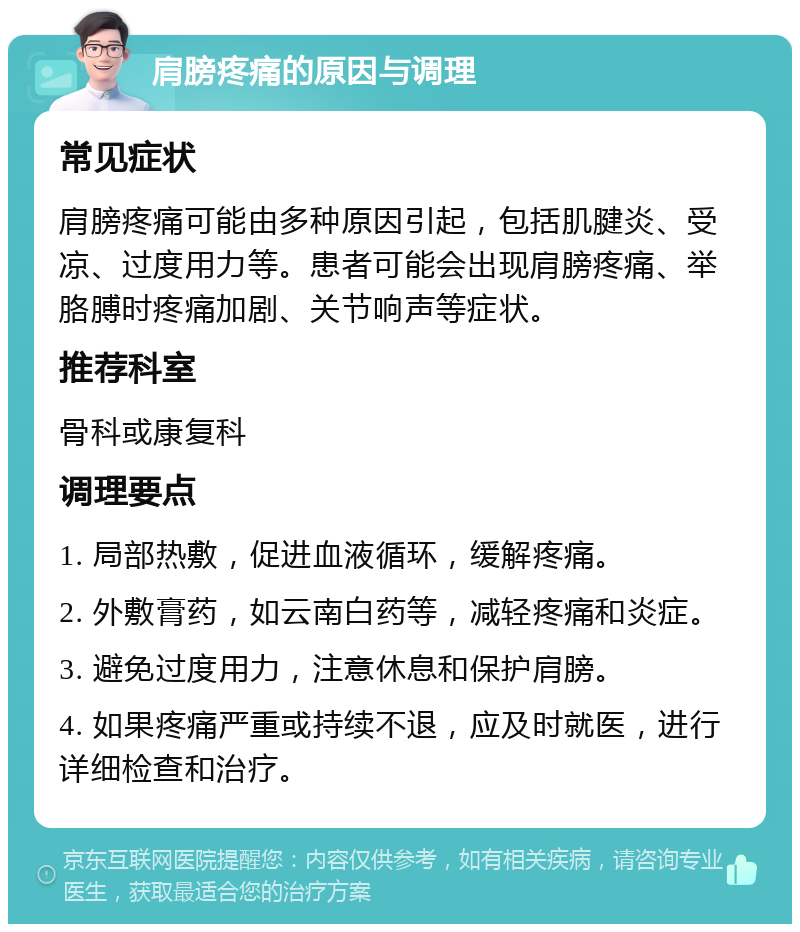 肩膀疼痛的原因与调理

常见症状

肩膀疼痛可能由多种原因引起，包括肌腱炎、受凉、过度用力等。患者可能会出现肩膀疼痛、举胳膊时疼痛加剧、关节响声等症状。

推荐科室

骨科或康复科

调理要点

1. 局部热敷，促进血液循环，缓解疼痛。

2. 外敷膏药，如云南白药等，减轻疼痛和炎症。

3. 避免过度用力，注意休息和保护肩膀。

4. 如果疼痛严重或持续不退，应及时就医，进行详细检查和治疗。

京东互联网医院提醒您：内容仅供参考，如有相关疾病，请咨询专业医生，获取最适合您的治疗方案